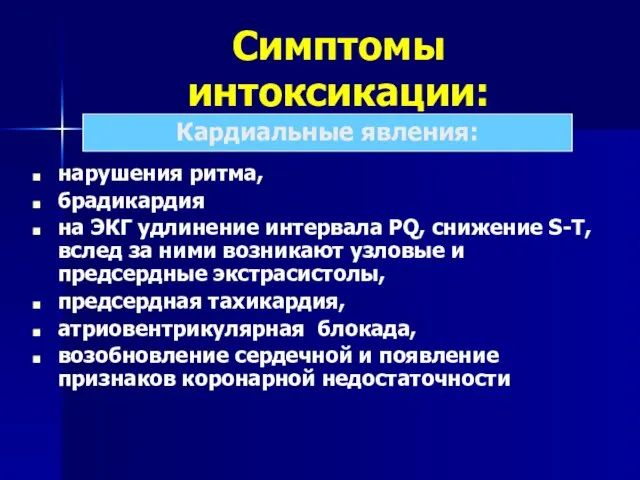 Симптомы интоксикации:

Кардиальные явления:

- нарушения ритма,
- брадикардия
- на ЭКГ удлинение интервала PQ, снижение S-T, вслед за ними возникают узловые и предсердные экстрасистолы,
- предсердная тахикардия,
- атриовентрикулярная блокада,
- возобновление сердечной и появление признаков коронарной недостаточности